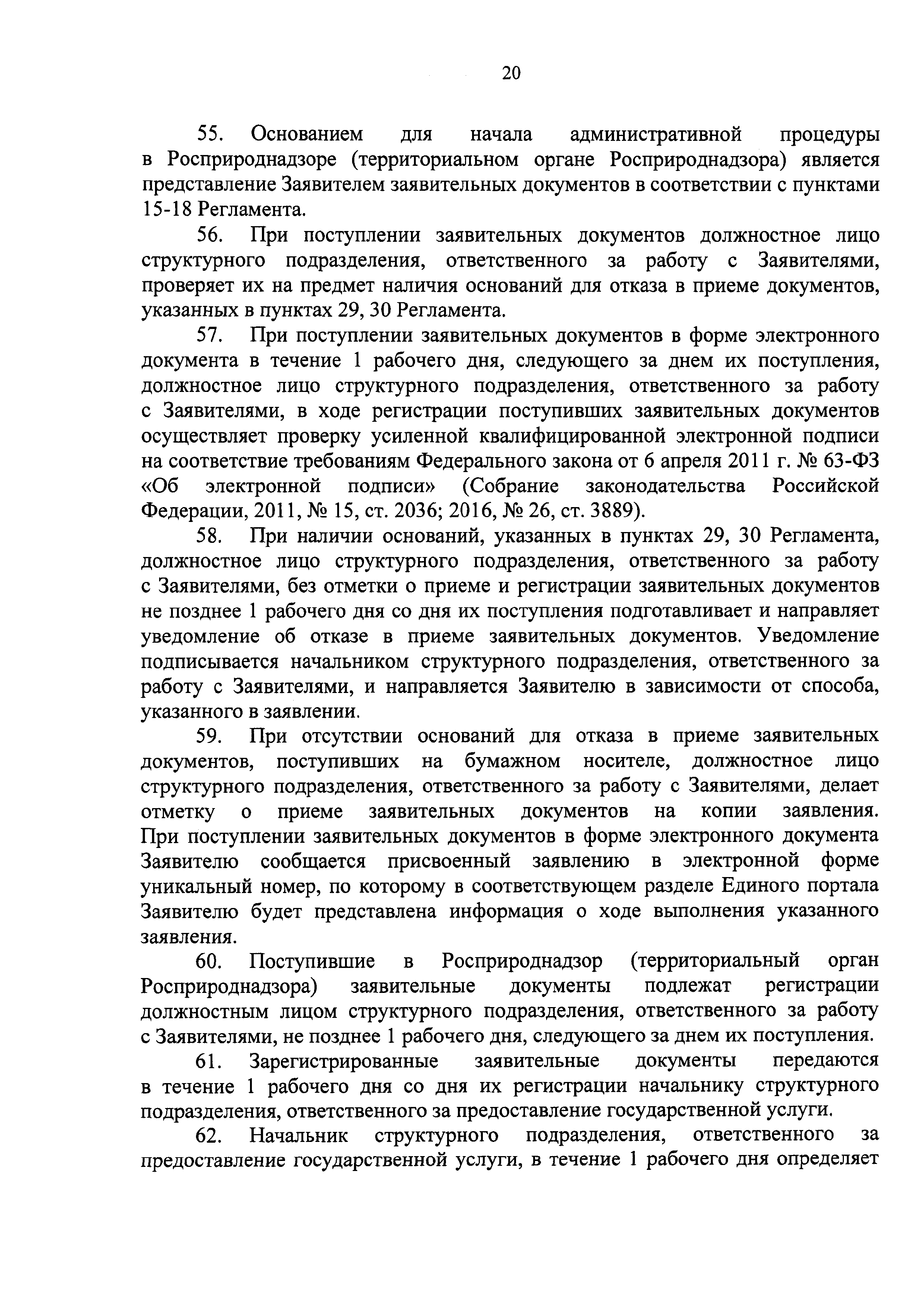 20

55. Основанием для начала административной процедуры в Росприроднадзоре (территориальном органе Росприроднадзора) является представление Заявителем заявительных документов в соответствии с пунктами 15-18 Регламента.

56. При поступлении заявительных документов должностное лицо структурного подразделения, ответственного за работу с Заявителями, проверяет их на предмет наличия оснований для отказа в приеме документов, указанных в пунктах 29, 30 Регламента.

57. При поступлении заявительных документов в форме электронного документа в течение 1 рабочего дня, следующего за днем их поступления, должностное лицо структурного подразделения, ответственного за работу с Заявителями, в ходе регистрации поступивших заявительных документов осуществляет проверку усиленной квалифицированной электронной подписи на соответствие требованиям Федерального закона от 6 апреля 2011 г. № 63-ФЗ «Об электронной подписи» (Собрание законодательства Российской Федерации, 2011, № 15, ст. 2036; 2016, № 26, ст. 3889).

58. При наличии оснований, указанных в пунктах 29, 30 Регламента, должностное лицо структурного подразделения, ответственного за работу с Заявителями, без отметки о приеме и регистрации заявительных документов не позднее 1 рабочего дня со дня их поступления подготавливает и направляет уведомление об отказе в приеме заявительных документов. Уведомление подписывается начальником структурного подразделения, ответственного за работу с Заявителями, и направляется Заявителю в зависимости от способа, указанного в заявлении.

59. При отсутствии оснований для отказа в приеме заявительных документов, поступивших на бумажном носителе, должностное лицо структурного подразделения, ответственного за работу с Заявителями, делает отметку о приеме заявительных документов на копии заявления. При поступлении заявительных документов в форме электронного документа Заявителю сообщается присвоенный заявлению в электронной форме уникальный номер, по которому в соответствующем разделе Единого портала Заявителю будет представлена информация о ходе выполнения указанного заявления.

60. Поступившие в Росприроднадзор (территориальный орган Росприроднадзора) заявительные документы подлежат регистрации должностным лицом структурного подразделения, ответственного за работу с Заявителями, не позднее 1 рабочего дня, следующего за днем их поступления.

61. Зарегистрированные заявительные документы передаются в течение 1 рабочего дня со дня их регистрации начальнику структурного подразделения, ответственного за предоставление государственной услуги.

62. Начальник структурного подразделения, ответственного за предоставление государственной услуги, в течение 1 рабочего дня определяет